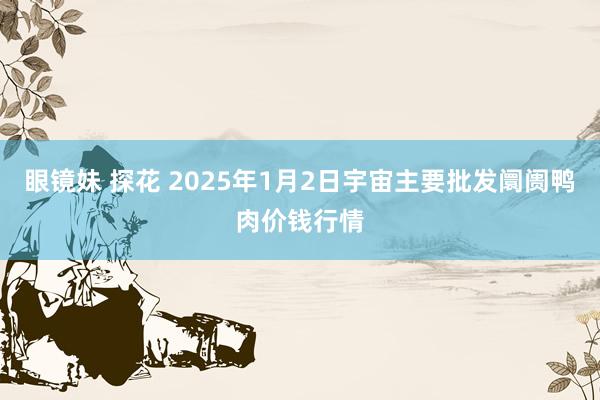 眼镜妹 探花 2025年1月2日宇宙主要批发阛阓鸭肉价钱行情